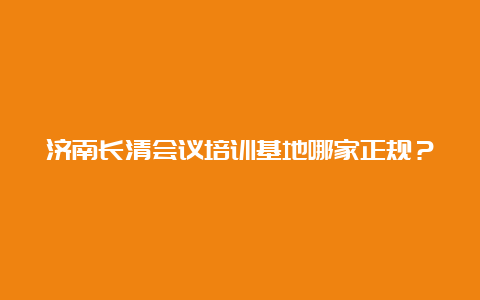 济南长清会议培训基地哪家正规？